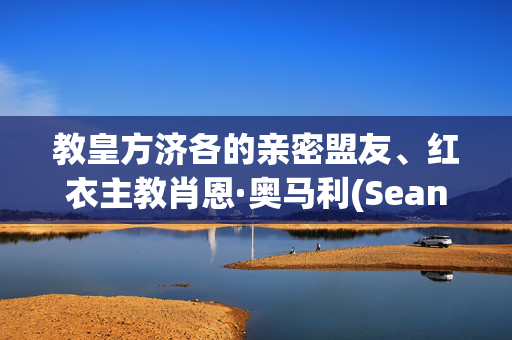 教皇方济各的亲密盟友、红衣主教肖恩·奥马利(Sean